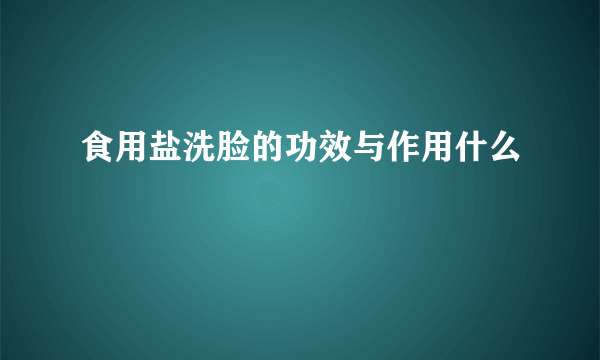 食用盐洗脸的功效与作用什么